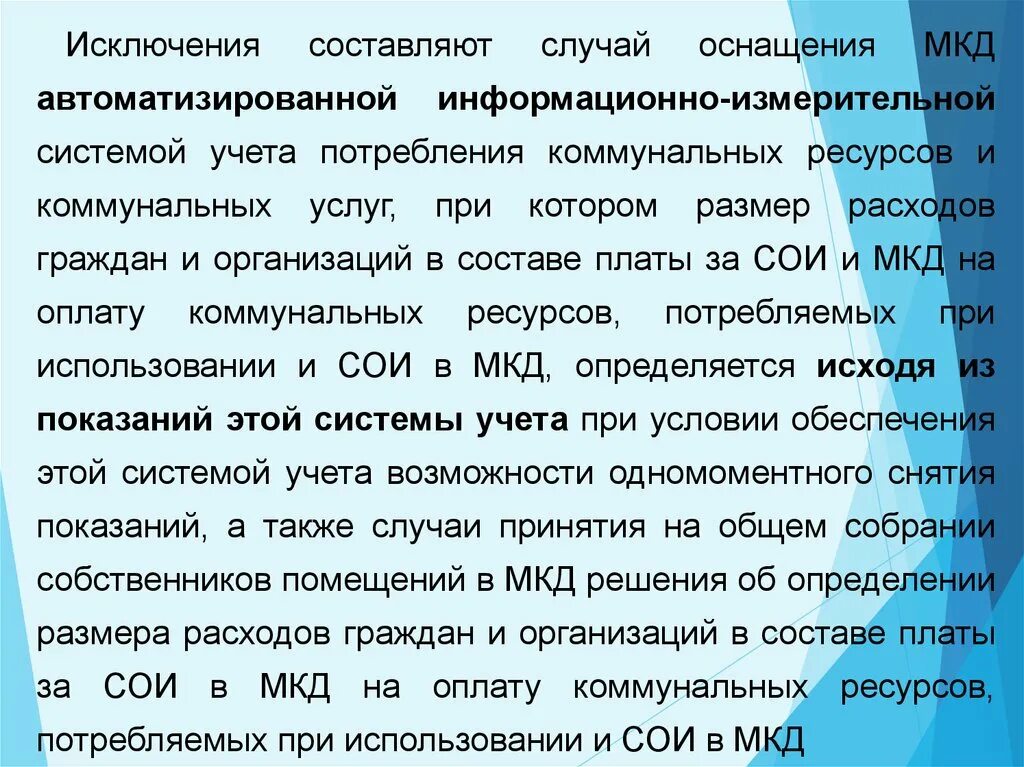 Исключения составляют случай оснащения МКД автоматизированной информационно-измерительной системой учета потребления коммунальных ресурсов и коммунальных услуг, при котором размер расходов граждан и организаций в составе платы за СОИ и МКД на оплату коммунальных ресурсов, потребляемых при использовании и СОИ в МКД, определяется исходя из показаний этой системы учета при условии обеспечения этой системой учета возможности одномоментного снятия показаний, а также случаи принятия на общем собрании собственников помещений в МКД решения об определении размера расходов граждан и организаций в составе платы за СОИ в МКД на оплату коммунальных ресурсов, потребляемых при использовании и СОИ в МКД